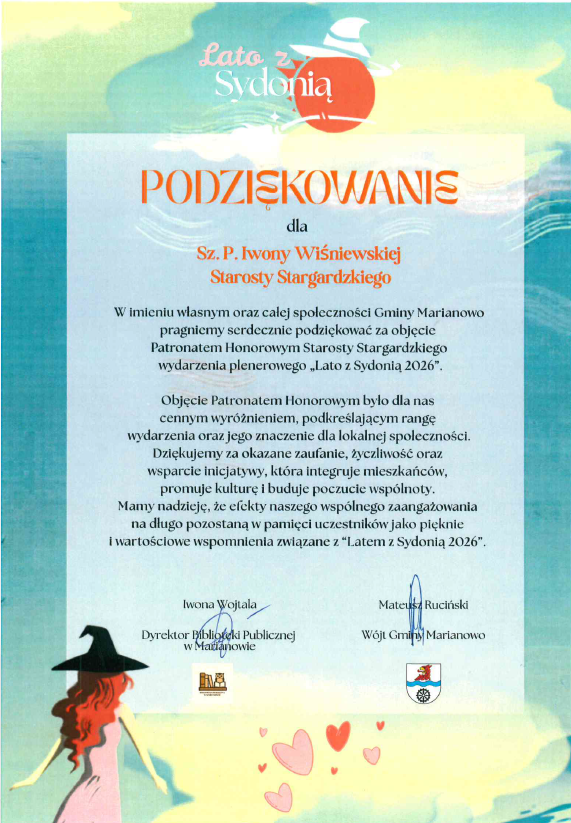 Lato z Sydonią

PODZIĘKOWANIE

dla

Sz. P. Iwony Wiśniewskiej
Starosty Stargardzkiego

W imieniu własnym oraz całej społeczności Gminy Marianowo pragniemy serdecznie podziękować za objęcie Patronatem Honorowym Starosty Stargardzkiego wydarzenia plenerowego „Lato z Sydonią 2026".

Objęcie Patronatem Honorowym było dla nas cennym wyróżnieniem, podkreślającym rangę wydarzenia oraz jego znaczenie dla lokalnej społeczności. Dziękujemy za okazane zaufanie, życzliwość oraz wsparcie inicjatywy, która integruje mieszkańców, promuje kulturę i buduje poczucie wspólnoty. Mamy nadzieję, że efekty naszego wspólnego zaangażowania na długo pozostaną w pamięci uczestników jako piękne i wartościowe wspomnienia związane z "Latem z Sydonią 2026".

Iwona Wojtala
Dyrektor Biblioteki Publicznej w Marianowie

Mateusz Ruciński
Wójt Gminy Marianowo